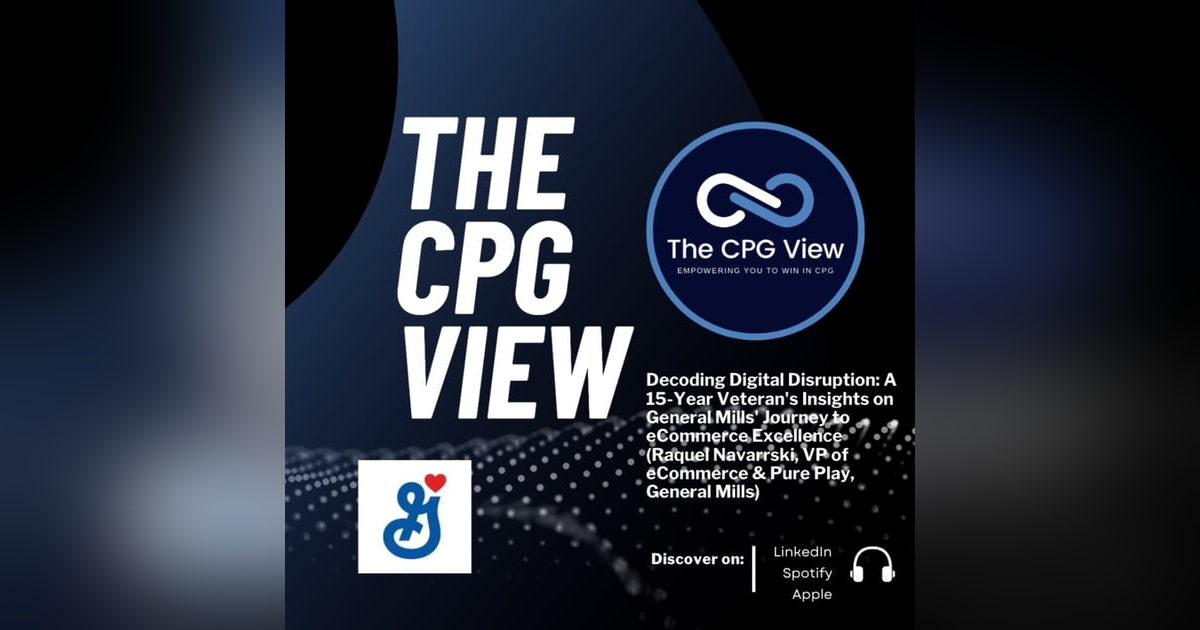 THE CPG VIEW

The CPG View
EMPOWERING YOU TO WIN IN CPG

Decoding Digital Disruption: A 15-Year Veteran's Insights on General Mills' Journey to eCommerce Excellence (Raquel Navarrski, VP of eCommerce & Pure Play, General Mills)

G

Discover on:
LinkedIn
Spotify
Apple